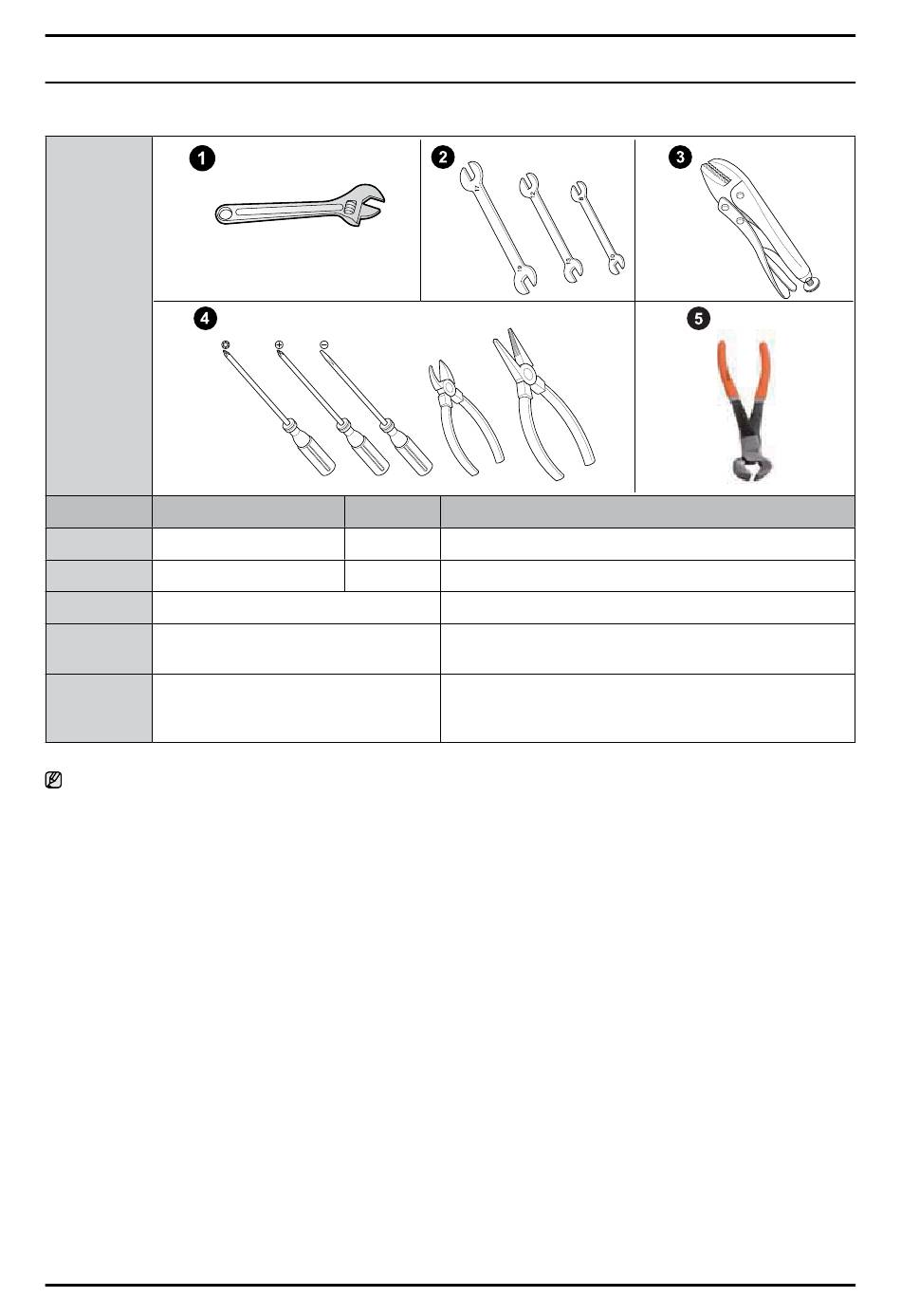 1
2
3
4
5